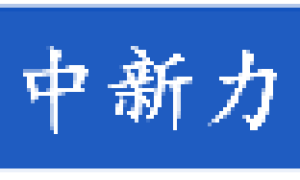 中新力